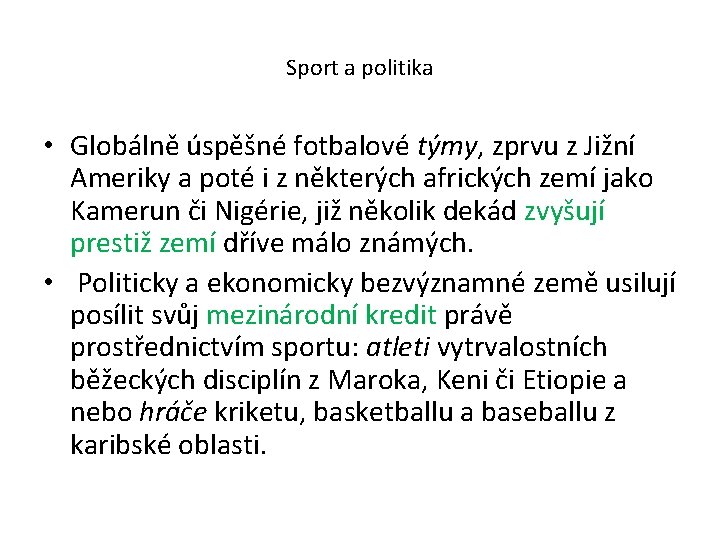 Sport a politika

• Globálně úspěšné fotbalové týmy, zprvu z Jižní Ameriky a poté i z některých afrických zemí jako Kamerun či Nigérie, již několik dekád zvyšují prestiž zemí dříve málo známých.

• Politicky a ekonomicky bezvýznamné země usilují posílit svůj mezinárodní kredit právě prostřednictvím sportu: atleti vytrvalostních běžeckých disciplín z Maroka, Keni či Etiopie a nebo hráče kriketu, basketballu a baseballu z karibské oblasti.